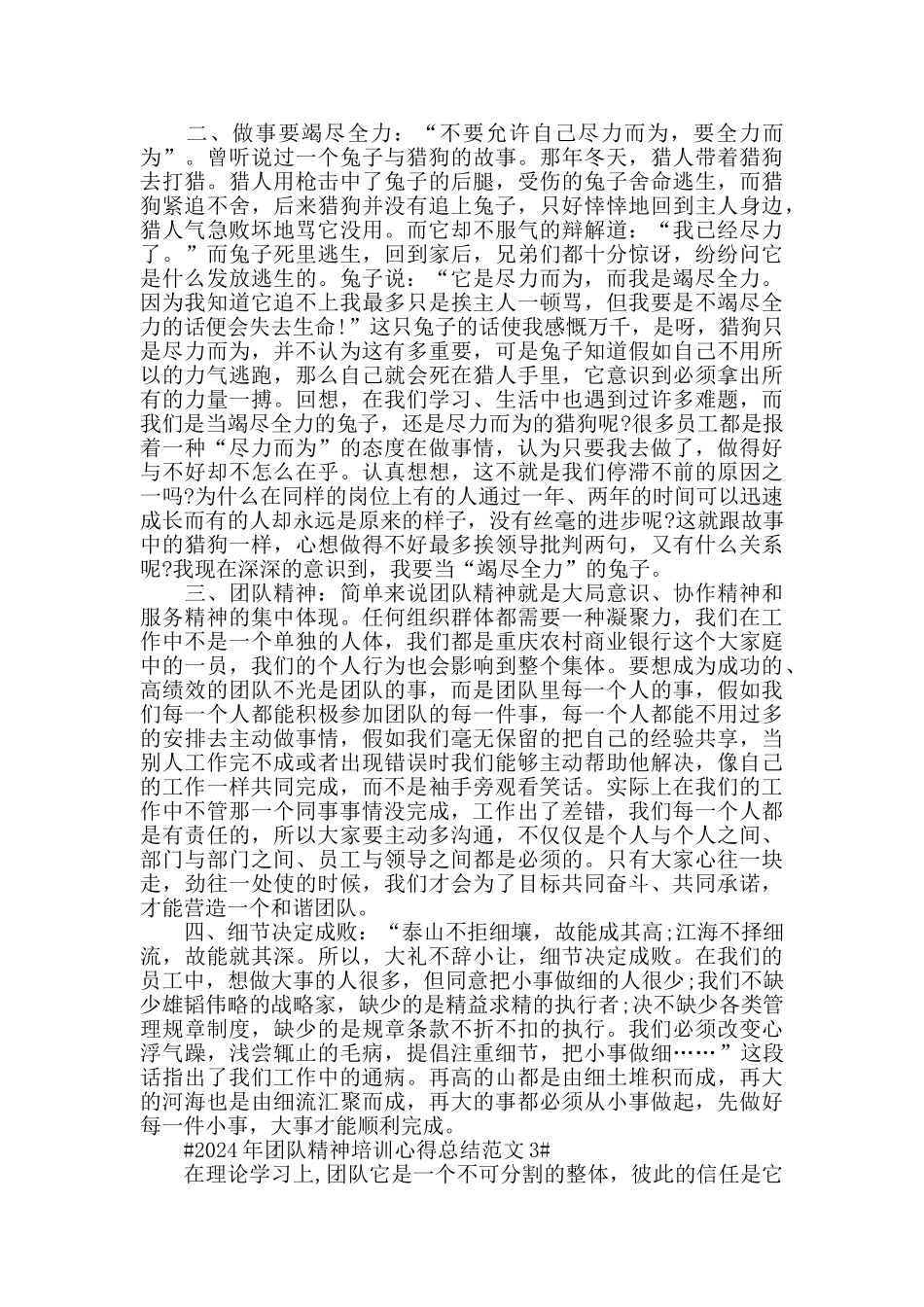 二、做事要竭尽全力：“不要允许自己尽力而为，要全力而为”。曾听说过一个兔子与猎狗的故事。那年冬天，猎人带着猎狗去打猎。猎人用枪击中了兔子的后腿，受伤的兔子舍命逃生，而猎狗紧追不舍，后来猎狗并没有追上兔子，只好悻悻地回到主人身边，猎人气急败坏地骂它没用。而它却不服气的辩解道：“我已经尽力了。”而兔子死里逃生，回到家后，兄弟们都十分惊讶，纷纷问它是什么发放逃生的。兔子说：“它是尽力而为，而我是竭尽全力。因为我知道它追不上我最多只是挨主人一顿骂，但我要是不竭尽全力的话便会失去生命!”这只兔子的话使我感慨万千，是呀，猎狗只是尽力而为，并不认为这有多重要，可是兔子知道假如自己不用所以的力气逃跑，那么自己就会死在猎人手里，它意识到必须拿出所有的力量一搏。回想，在我们学习、生活中也遇到过许多难题，而我们是当竭尽全力的兔子，还是尽力而为的猎狗呢?很多员工都是报着一种“尽力而为”的态度在做事情，认为只要我去做了，做得好与不好却不怎么在乎。认真想想，这不就是我们停滞不前的原因之一吗?为什么在同样的岗位上有的人通过一年、两年的时间可以迅速成长而有的人却永远是原来的样子，没有丝毫的进步呢?这就跟故事中的猎狗一样，心想做得不好最多挨领导批判两句，又有什么关系呢?我现在深深的意识到，我要当“竭尽全力”的兔子。

三、团队精神：简单来说团队精神就是大局意识、协作精神和服务精神的集中体现。任何组织群体都需要一种凝聚力，我们在工作中不是一个单独的人体，我们都是重庆农村商业银行这个大家庭中的一员，我们的个人行为也会影响到整个集体。要想成为成功的、高绩效的团队不光是团队的事，而是团队里每一个人的事，假如我们每一个人都能积极参加团队的每一件事，每一个人都能不用过多的安排去主动做事情，假如我们毫无保留的把自己的经验共享，当别人工作完不成或者出现错误时我们能够主动帮助他解决，像自己的工作一样共同完成，而不是袖手旁观看笑话。实际上在我们的工作中不管那一个同事事情没完成，工作出了差错，我们每一个人都是有责任的，所以大家要主动多沟通，不仅仅是个人与个人之间、部门与部门之间、员工与领导之间都是必须的。只有大家心往一块走，劲往一处使的时候，我们才会为了目标共同奋斗、共同承诺，才能营造一个和谐团队。

四、细节决定成败：“泰山不拒细壤，故能成其高;江海不择细流，故能就其深。所以，大礼不辞小让，细节决定成败。在我们的员工中，想做大事的人很多，但同意把小事做细的人很少;我们不缺少雄韬伟略的战略家，缺少的是精益求精的执行者;决不缺少各类管理规章制度，缺少的是规章条款不折不扣的执行。我们必须改变心浮气躁，浅尝辄止的毛病，提倡注重细节，把小事做细……”这段话指出了我们工作中的通病。再高的山都是由细土堆积而成，再大的河海也是由细流汇聚而成，再大的事都必须从小事做起，先做好每一件小事，大事才能顺利完成。

#2024 年团队精神培训心得总结范文 3#

在理论学习上,团队它是一个不可分割的整体，彼此的信任是它